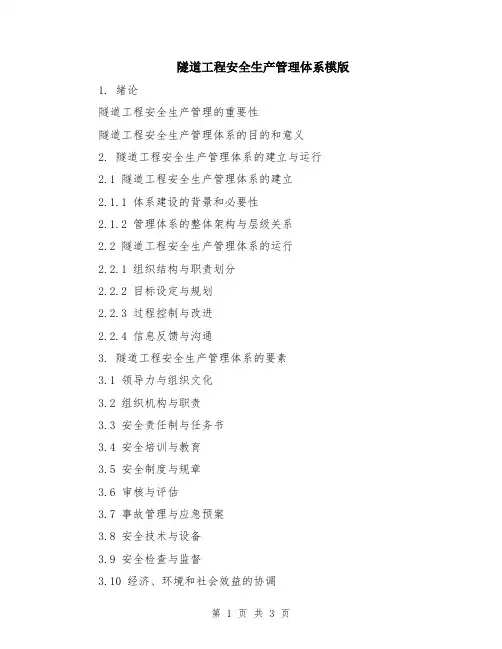 隧道工程安全生产管理体系模版

1. 绪论

隧道工程安全生产管理的重要性

隧道工程安全生产管理体系的目的和意义

2. 隧道工程安全生产管理体系的建立与运行

2.1 隧道工程安全生产管理体系的建立

2.1.1 体系建设的背景和必要性

2.1.2 管理体系的整体架构与层级关系

2.2 隧道工程安全生产管理体系的运行

2.2.1 组织结构与职责划分

2.2.2 目标设定与规划

2.2.3 过程控制与改进

2.2.4 信息反馈与沟通

3. 隧道工程安全生产管理体系的要素

3.1 领导力与组织文化

3.2 组织机构与职责

3.3 安全责任制与任务书

3.4 安全培训与教育

3.5 安全制度与规章

3.6 审核与评估

3.7 事故管理与应急预案

3.8 安全技术与设备

3.9 安全检查与监督

3.10 经济、环境和社会效益的协调

第 1 页 共 3 页